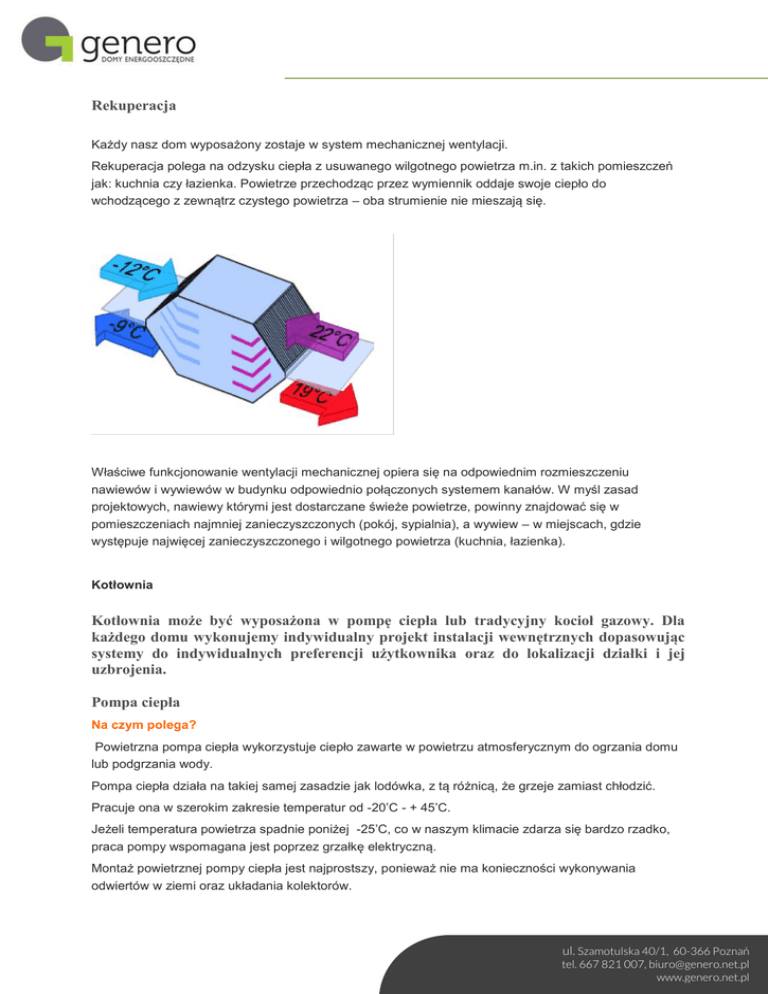 genero
DOMY ENERGOOSZCZĘDNE

Rekuperacja

Każdy nasz dom wyposażony zostaje w system mechanicznej wentylacji.

Rekuperacja polega na odzysku ciepła z usuwanego wilgotnego powietrza m.in. z takich pomieszczeń jak: kuchnia czy łazienka. Powietrze przechodząc przez wymiennik oddaje swoje ciepło do wchodzącego z zewnątrz czystego powietrza – oba strumienie nie mieszają się.

-12°C
-9°C
22°C
19°C

Właściwe funkcjonowanie wentylacji mechanicznej opiera się na odpowiednim rozmieszczeniu nawiewów i wywiewów w budynku odpowiednio połączonych systemem kanałów. W myśl zasad projektowych, nawiewy którymi jest dostarczane świeże powietrze, powinny znajdować się w pomieszczeniach najmniej zanieczyszczonych (pokój, sypialnia), a wywiew – w miejscach, gdzie występuje najwięcej zanieczyszczonego i wilgotnego powietrza (kuchnia, łazienka).

Kotłownia

Kotłownia może być wyposażona w pompę ciepła lub tradycyjny kocioł gazowy. Dla każdego domu wykonujemy indywidualny projekt instalacji wewnętrznych dopasowując systemy do indywidualnych preferencji użytkownika oraz do lokalizacji działki i jej uzbrojenia.

Pompa ciepła

Na czym polega?

Powietrzna pompa ciepła wykorzystuje ciepło zawarte w powietrzu atmosferycznym do ogrzania domu lub podgrzania wody.

Pompa ciepła działa na takiej samej zasadzie jak lodówka, z tą różnicą, że grzeje zamiast chłodzić.

Pracuje ona w szerokim zakresie temperatur od -20'C - + 45'C.

Jeżeli temperatura powietrza spadnie poniżej -25'C, co w naszym klimacie zdarza się bardzo rzadko, praca pompy wspomagana jest poprzez grzałkę elektryczną.

Montaż powietrznej pompy ciepła jest najprostszy, ponieważ nie ma konieczności wykonywania odwiertów w ziemi oraz układania kolektorów.

ul. Szamotulska 40/1, 60-366 Poznań
tel. 667 821 007, biuro@genero.net.pl
www.genero.net.pl